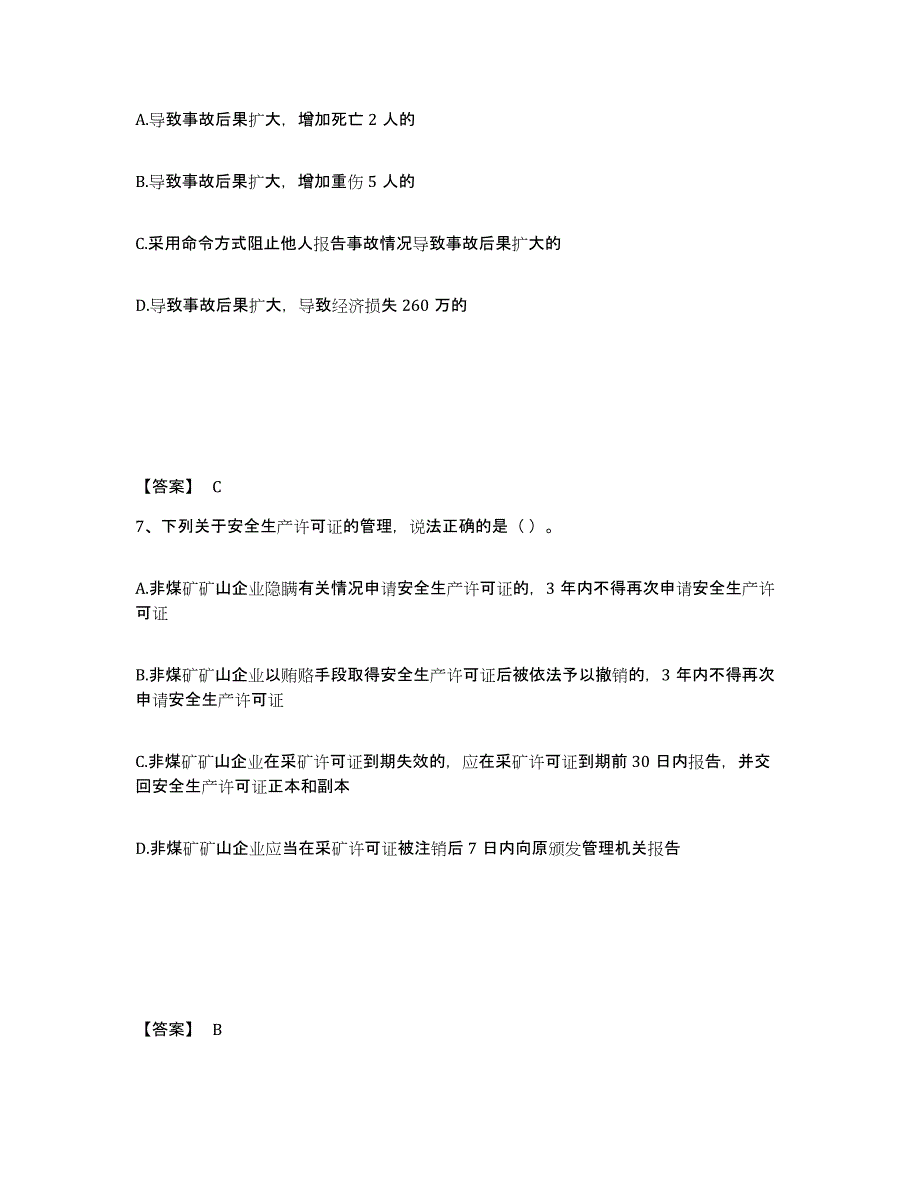 A.导致事故后果扩大，增加死亡 2 人的

B.导致事故后果扩大，增加重伤 5 人的

C.采用命令方式阻止他人报告事故情况导致事故后果扩大的

D.导致事故后果扩大，导致经济损失 260 万的

【答案】 C

7、下列关于安全生产许可证的管理，说法正确的是（ ）。

A.非煤矿矿山企业隐瞒有关情况申请安全生产许可证的，3 年内不得再次申请安全生产许可证

B.非煤矿矿山企业以贿赂手段取得安全生产许可证后被依法予以撤销的，3 年内不得再次申请安全生产许可证

C.非煤矿矿山企业在采矿许可证到期失效的，应在采矿许可证到期前 30 日内报告，并交回安全生产许可证正本和副本

D.非煤矿矿山企业应当在采矿许可证被注销后 7 日内向原颁发管理机关报告

【答案】 B